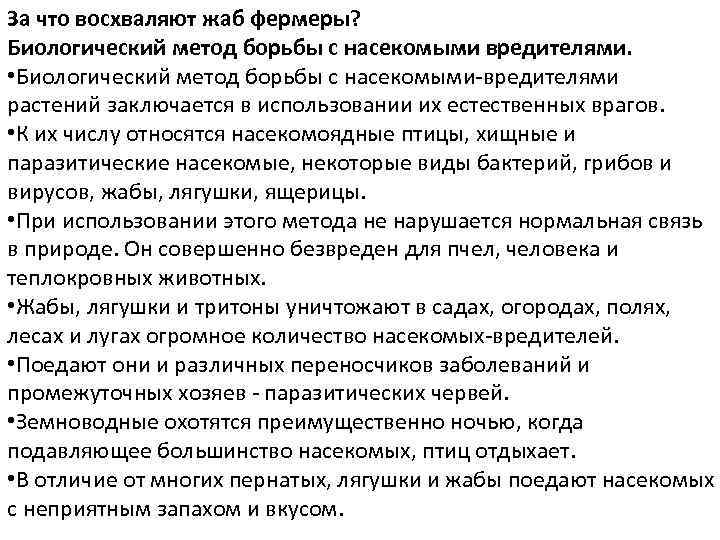 За что восхваляют жаб фермеры?
Биологический метод борьбы с насекомыми вредителями.
•Биологический метод борьбы с насекомыми-вредителями растений заключается в использовании их естественных врагов.
•К их числу относятся насекомоядные птицы, хищные и паразитические насекомые, некоторые виды бактерий, грибов и вирусов, жабы, лягушки, ящерицы.
•При использовании этого метода не нарушается нормальная связь в природе. Он совершенно безвреден для пчел, человека и теплокровных животных.
•Жабы, лягушки и тритоны уничтожают в садах, огородах, полях, лесах и лугах огромное количество насекомых-вредителей.
•Поедают они и различных переносчиков заболеваний и промежуточных хозяев - паразитических червей.
•Земноводные охотятся преимущественно ночью, когда подавляющее большинство насекомых, птиц отдыхает.
•В отличие от многих пернатых, лягушки и жабы поедают насекомых с неприятным запахом и вкусом.